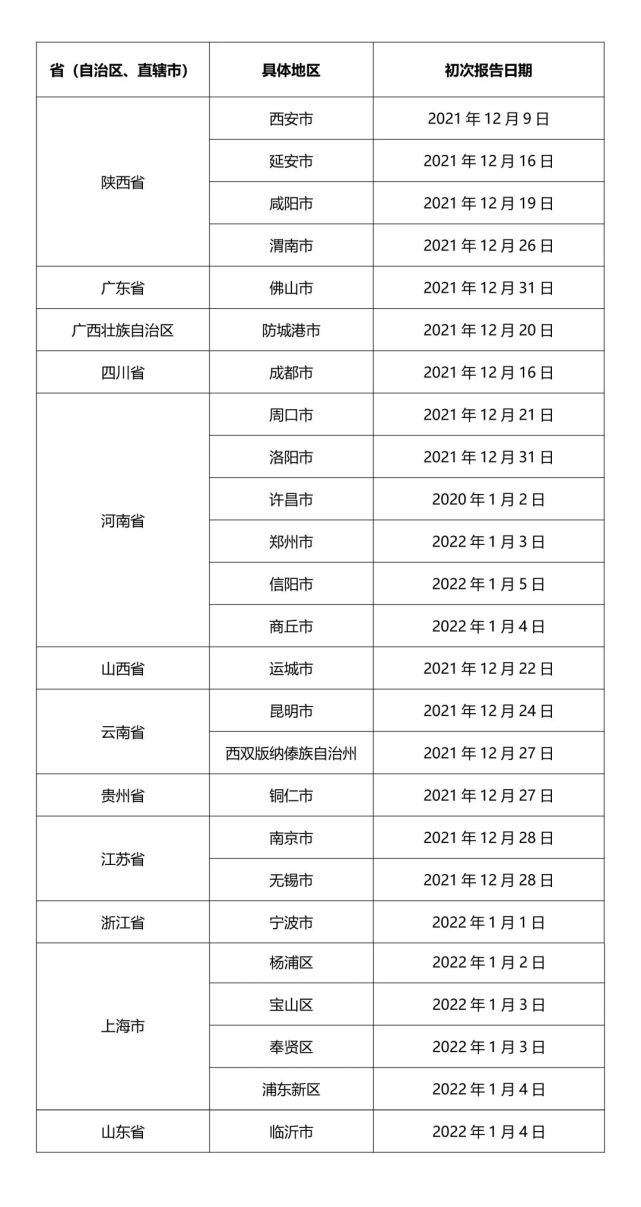 | 省（自治区、直辖市） | 具体地区 | 初次报告日期 |
|---|---|---|
| 陕西省 | 西安市 | 2021 年 12 月 9 日 |
| | 延安市 | 2021 年 12 月 16 日 |
| | 咸阳市 | 2021 年 12 月 19 日 |
| | 渭南市 | 2021 年 12 月 26 日 |
| 广东省 | 佛山市 | 2021 年 12 月 31 日 |
| 广西壮族自治区 | 防城港市 | 2021 年 12 月 20 日 |
| 四川省 | 成都市 | 2021 年 12 月 16 日 |
| 河南省 | 周口市 | 2021 年 12 月 21 日 |
| | 洛阳市 | 2021 年 12 月 31 日 |
| | 许昌市 | 2020 年 1 月 2 日 |
| | 郑州市 | 2022 年 1 月 3 日 |
| | 信阳市 | 2022 年 1 月 5 日 |
| | 商丘市 | 2022 年 1 月 4 日 |
| 山西省 | 运城市 | 2021 年 12 月 22 日 |
| 云南省 | 昆明市 | 2021 年 12 月 24 日 |
| | 西双版纳傣族自治州 | 2021 年 12 月 27 日 |
| 贵州省 | 铜仁市 | 2021 年 12 月 27 日 |
| 江苏省 | 南京市 | 2021 年 12 月 28 日 |
| | 无锡市 | 2021 年 12 月 28 日 |
| 浙江省 | 宁波市 | 2022 年 1 月 1 日 |
| 上海市 | 杨浦区 | 2022 年 1 月 2 日 |
| | 宝山区 | 2022 年 1 月 3 日 |
| | 奉贤区 | 2022 年 1 月 3 日 |
| | 浦东新区 | 2022 年 1 月 4 日 |
| 山东省 | 临沂市 | 2022 年 1 月 4 日 |